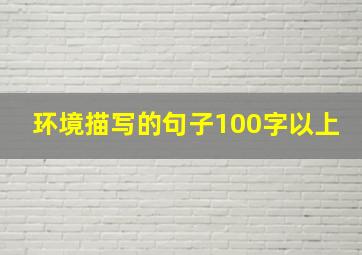 环境描写的句子100字以上